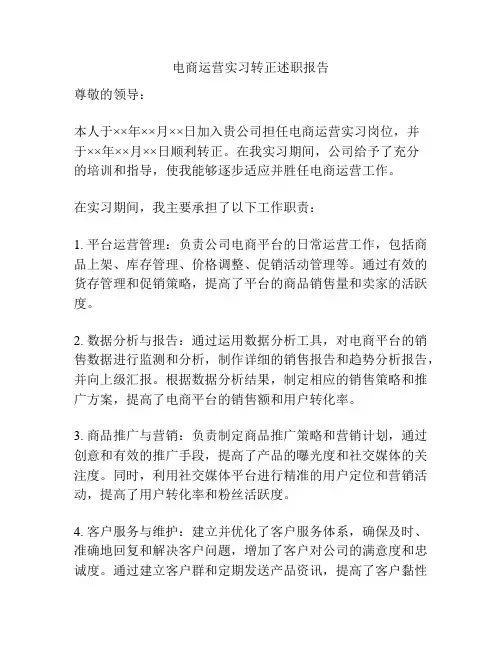 电商运营实习转正述职报告

尊敬的领导：

本人于××年××月××日加入贵公司担任电商运营实习岗位，并于××年××月××日顺利转正。在我实习期间，公司给予了充分的培训和指导，使我能够逐步适应并胜任电商运营工作。

在实习期间，我主要承担了以下工作职责：

1. 平台运营管理：负责公司电商平台的日常运营工作，包括商品上架、库存管理、价格调整、促销活动管理等。通过有效的货存管理和促销策略，提高了平台的商品销售量和卖家的活跃度。

2. 数据分析与报告：通过运用数据分析工具，对电商平台的销售数据进行监测和分析，制作详细的销售报告和趋势分析报告，并向上级汇报。根据数据分析结果，制定相应的销售策略和推广方案，提高了电商平台的销售额和用户转化率。

3. 商品推广与营销：负责制定商品推广策略和营销计划，通过创意和有效的推广手段，提高了产品的曝光度和社交媒体的关注度。同时，利用社交媒体平台进行精准的用户定位和营销活动，提高了用户转化率和粉丝活跃度。

4. 客户服务与维护：建立并优化了客户服务体系，确保及时、准确地回复和解决客户问题，增加了客户对公司的满意度和忠诚度。通过建立客户群和定期发送产品资讯，提高了客户黏性